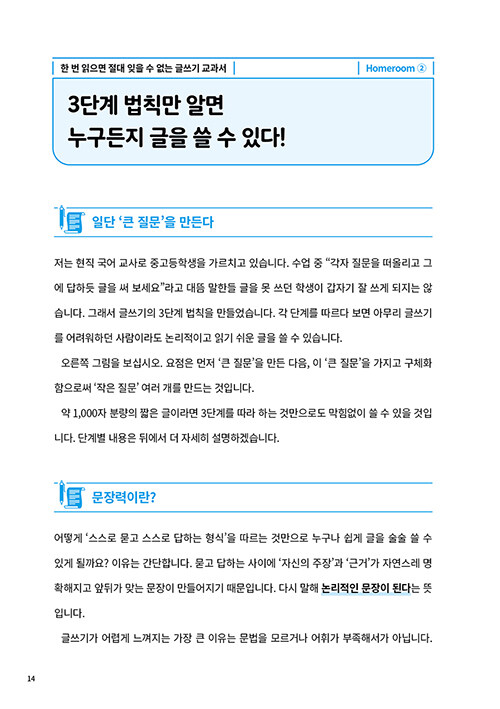 한 번 읽으면 절대 잊을 수 없는 글쓰기 교과서

Homeroom ②

3단계 법칙만 알면
누구든지 글을 쓸 수 있다!

일단 '큰 질문'을 만든다

저는 현직 국어 교사로 중고등학생을 가르치고 있습니다. 수업 중 "각자 질문을 떠올리고 그에 답하듯 글을 써 보세요"라고 대뜸 말한들 글을 못 쓰던 학생이 갑자기 잘 쓰게 되지는 않습니다. 그래서 글쓰기의 3단계 법칙을 만들었습니다. 각 단계를 따르다 보면 아무리 글쓰기를 어려워하던 사람이라도 논리적이고 읽기 쉬운 글을 쓸 수 있습니다.

오른쪽 그림을 보십시오. 요점은 먼저 '큰 질문'을 만든 다음, 이 '큰 질문'을 가지고 구체화함으로써 '작은 질문' 여러 개를 만드는 것입니다.

약 1,000자 분량의 짧은 글이라면 3단계를 따라 하는 것만으로도 막힘없이 쓸 수 있을 것입니다. 단계별 내용은 뒤에서 더 자세히 설명하겠습니다.

문장력이란?

어떻게 '스스로 묻고 스스로 답하는 형식'을 따르는 것만으로 누구나 쉽게 글을 술술 쓸 수 있게 될까요? 이유는 간단합니다. 묻고 답하는 사이에 '자신의 주장'과 '근거'가 자연스레 명확해지고 앞뒤가 맞는 문장이 만들어지기 때문입니다. 다시 말해 논리적인 문장이 된다는 뜻입니다.

글쓰기가 어렵게 느껴지는 가장 큰 이유는 문법을 모르거나 어휘가 부족해서가 아닙니다.

14